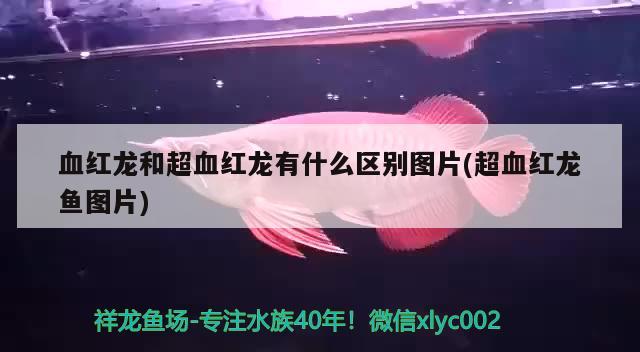 血红龙和超血红龙有什么区别图片(超血红龙鱼图片)

祥龙鱼场-专注水族40年！微信xlyc002